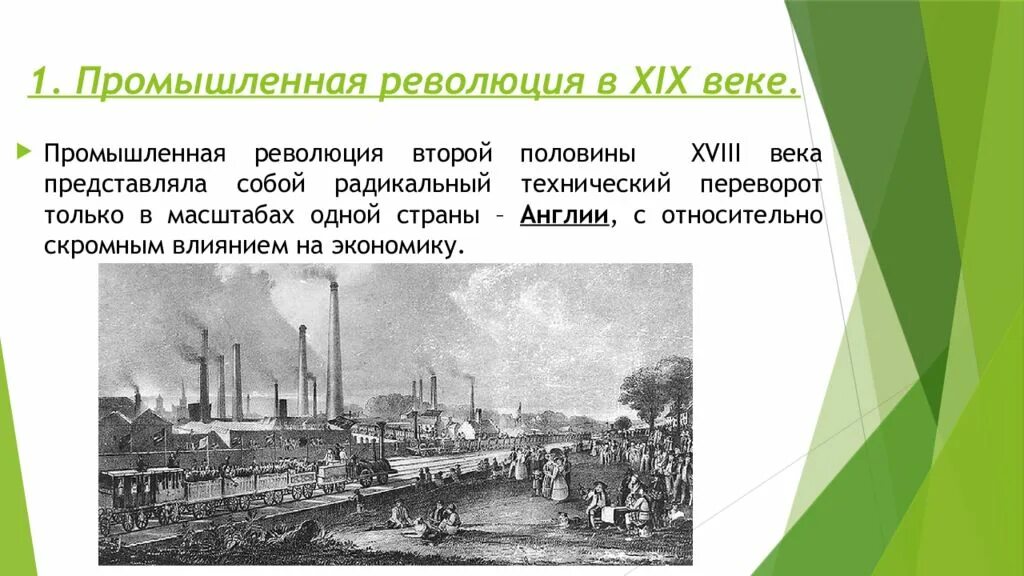 1. Промышленная революция в XIX веке.

Промышленная революция второй половины XVIII века представляла собой радикальный технический переворот только в масштабах одной страны – Англии, с относительно скромным влиянием на экономику.